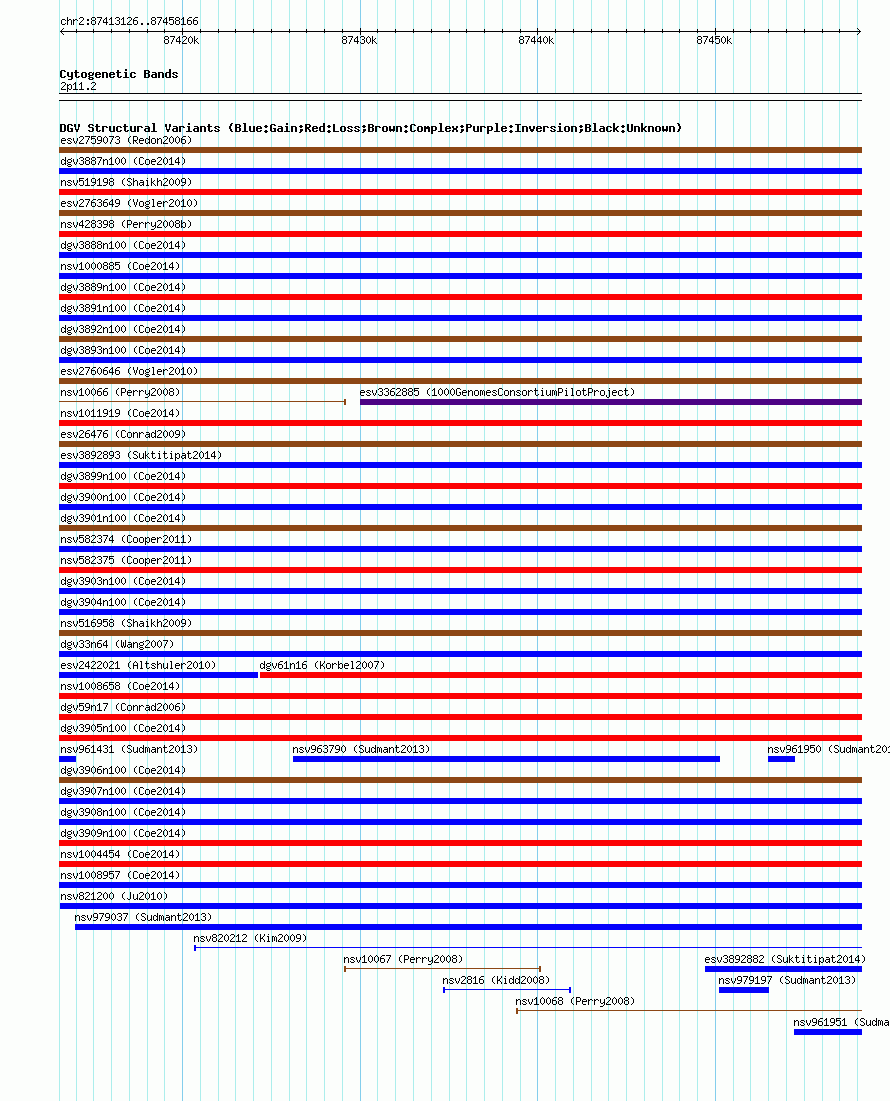 chr2:87413126..87458166

87420k 87430k 87440k 87450k

Cytogenetic Bands
2p11.2

DGV Structural Variants (Blue:Gain;Red:Loss;Brown:Complex;Purple:Inversion;Black:Unknown)
esv2759073 (Redon2006)
dgv3887n100 (Coe2014)
nsv519198 (Shaikh2009)
esv2763649 (Vogler2010)
nsv428398 (Perry2008b)
dgv3888n100 (Coe2014)
nsv1000885 (Coe2014)
dgv3889n100 (Coe2014)
dgv3891n100 (Coe2014)
dgv3892n100 (Coe2014)
dgv3893n100 (Coe2014)
esv2760646 (Vogler2010)
nsv10066 (Perry2008)
esv3362885 (1000GenomesConsortiumPilotProject)
nsv1011919 (Coe2014)
esv26476 (Conrad2009)
esv3892893 (Suktitipat2014)
dgv3899n100 (Coe2014)
dgv3900n100 (Coe2014)
dgv3901n100 (Coe2014)
nsv582374 (Cooper2011)
nsv582375 (Cooper2011)
dgv3903n100 (Coe2014)
dgv3904n100 (Coe2014)
nsv516958 (Shaikh2009)
dgv33n64 (Wang2007)
esv2422021 (Altshuler2010)
dgv61n16 (Korbel2007)
nsv1008658 (Coe2014)
dgv59n17 (Conrad2006)
dgv3905n100 (Coe2014)
nsv961431 (Sudmant2013)
nsv963790 (Sudmant2013)
nsv961950 (Sudmant201
dgv3906n100 (Coe2014)
dgv3907n100 (Coe2014)
dgv3908n100 (Coe2014)
dgv3909n100 (Coe2014)
nsv1004454 (Coe2014)
nsv1008957 (Coe2014)
nsv821200 (Ju2010)
nsv979037 (Sudmant2013)
nsv820212 (Kim2009)
nsv10067 (Perry2008)
esv3892882 (Suktitipat2014)
nsv2816 (Kidd2008)
nsv979197 (Sudmant2013)
nsv10068 (Perry2008)
nsv961951 (Sudma